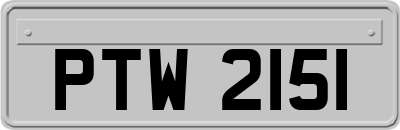 PTW 2151